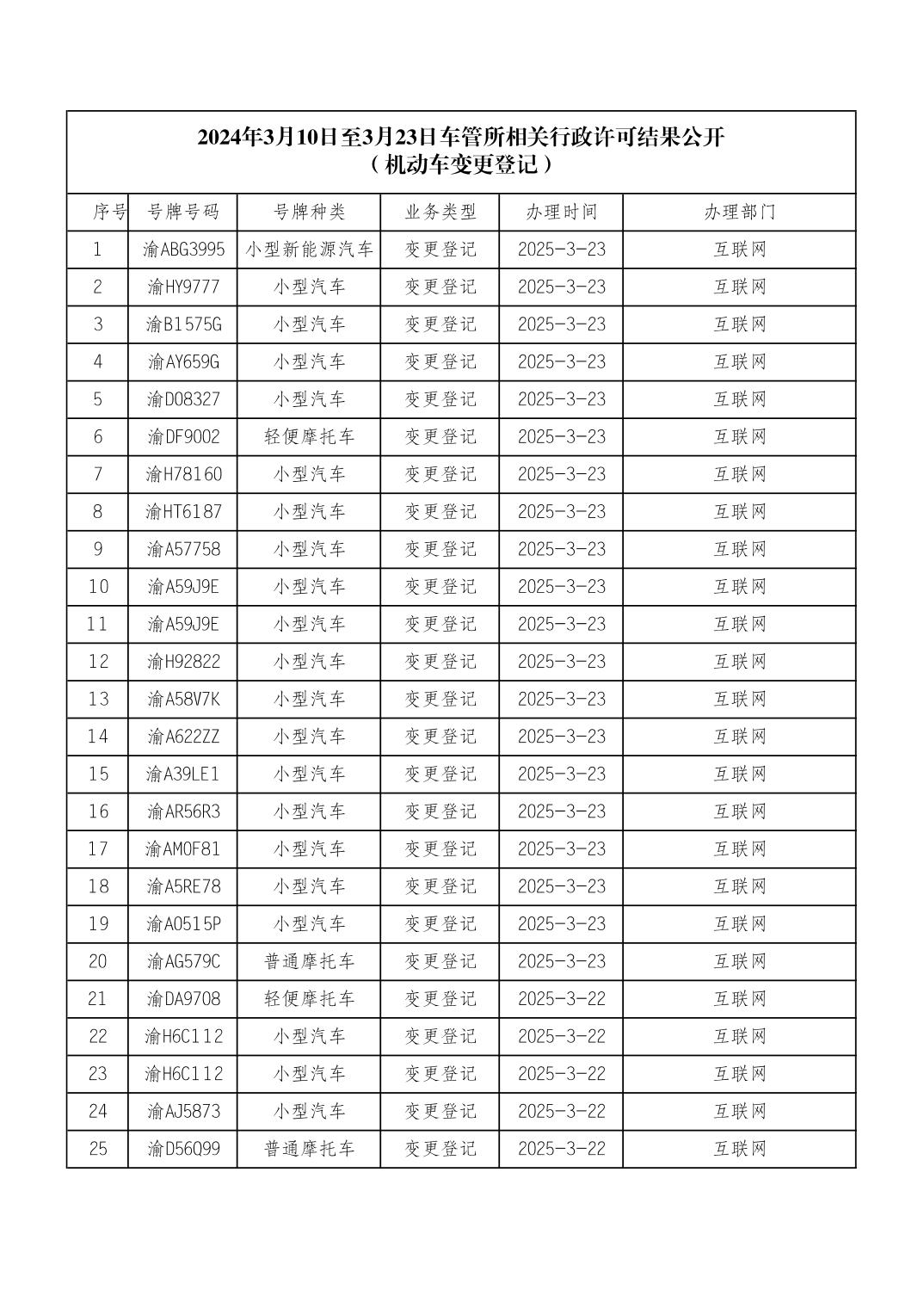 2024年3月10日至3月23日车管所相关行政许可结果公开
（机动车变更登记）

| 序号 | 号牌号码 | 号牌种类 | 业务类型 | 办理时间 | 办理部门 |
|---|---|---|---|---|---|
| 1 | 渝ABG3995 | 小型新能源汽车 | 变更登记 | 2025-3-23 | 互联网 |
| 2 | 渝HY9777 | 小型汽车 | 变更登记 | 2025-3-23 | 互联网 |
| 3 | 渝B1575G | 小型汽车 | 变更登记 | 2025-3-23 | 互联网 |
| 4 | 渝AY659G | 小型汽车 | 变更登记 | 2025-3-23 | 互联网 |
| 5 | 渝D08327 | 小型汽车 | 变更登记 | 2025-3-23 | 互联网 |
| 6 | 渝DF9002 | 轻便摩托车 | 变更登记 | 2025-3-23 | 互联网 |
| 7 | 渝H78160 | 小型汽车 | 变更登记 | 2025-3-23 | 互联网 |
| 8 | 渝HT6187 | 小型汽车 | 变更登记 | 2025-3-23 | 互联网 |
| 9 | 渝A57758 | 小型汽车 | 变更登记 | 2025-3-23 | 互联网 |
| 10 | 渝A59J9E | 小型汽车 | 变更登记 | 2025-3-23 | 互联网 |
| 11 | 渝A59J9E | 小型汽车 | 变更登记 | 2025-3-23 | 互联网 |
| 12 | 渝H92822 | 小型汽车 | 变更登记 | 2025-3-23 | 互联网 |
| 13 | 渝A58V7K | 小型汽车 | 变更登记 | 2025-3-23 | 互联网 |
| 14 | 渝A622ZZ | 小型汽车 | 变更登记 | 2025-3-23 | 互联网 |
| 15 | 渝A39LE1 | 小型汽车 | 变更登记 | 2025-3-23 | 互联网 |
| 16 | 渝AR56R3 | 小型汽车 | 变更登记 | 2025-3-23 | 互联网 |
| 17 | 渝AM0F81 | 小型汽车 | 变更登记 | 2025-3-23 | 互联网 |
| 18 | 渝A5RE78 | 小型汽车 | 变更登记 | 2025-3-23 | 互联网 |
| 19 | 渝A0515P | 小型汽车 | 变更登记 | 2025-3-23 | 互联网 |
| 20 | 渝AG579C | 普通摩托车 | 变更登记 | 2025-3-23 | 互联网 |
| 21 | 渝DA9708 | 轻便摩托车 | 变更登记 | 2025-3-22 | 互联网 |
| 22 | 渝H6C112 | 小型汽车 | 变更登记 | 2025-3-22 | 互联网 |
| 23 | 渝H6C112 | 小型汽车 | 变更登记 | 2025-3-22 | 互联网 |
| 24 | 渝AJ5873 | 小型汽车 | 变更登记 | 2025-3-22 | 互联网 |
| 25 | 渝D56Q99 | 普通摩托车 | 变更登记 | 2025-3-22 | 互联网 |